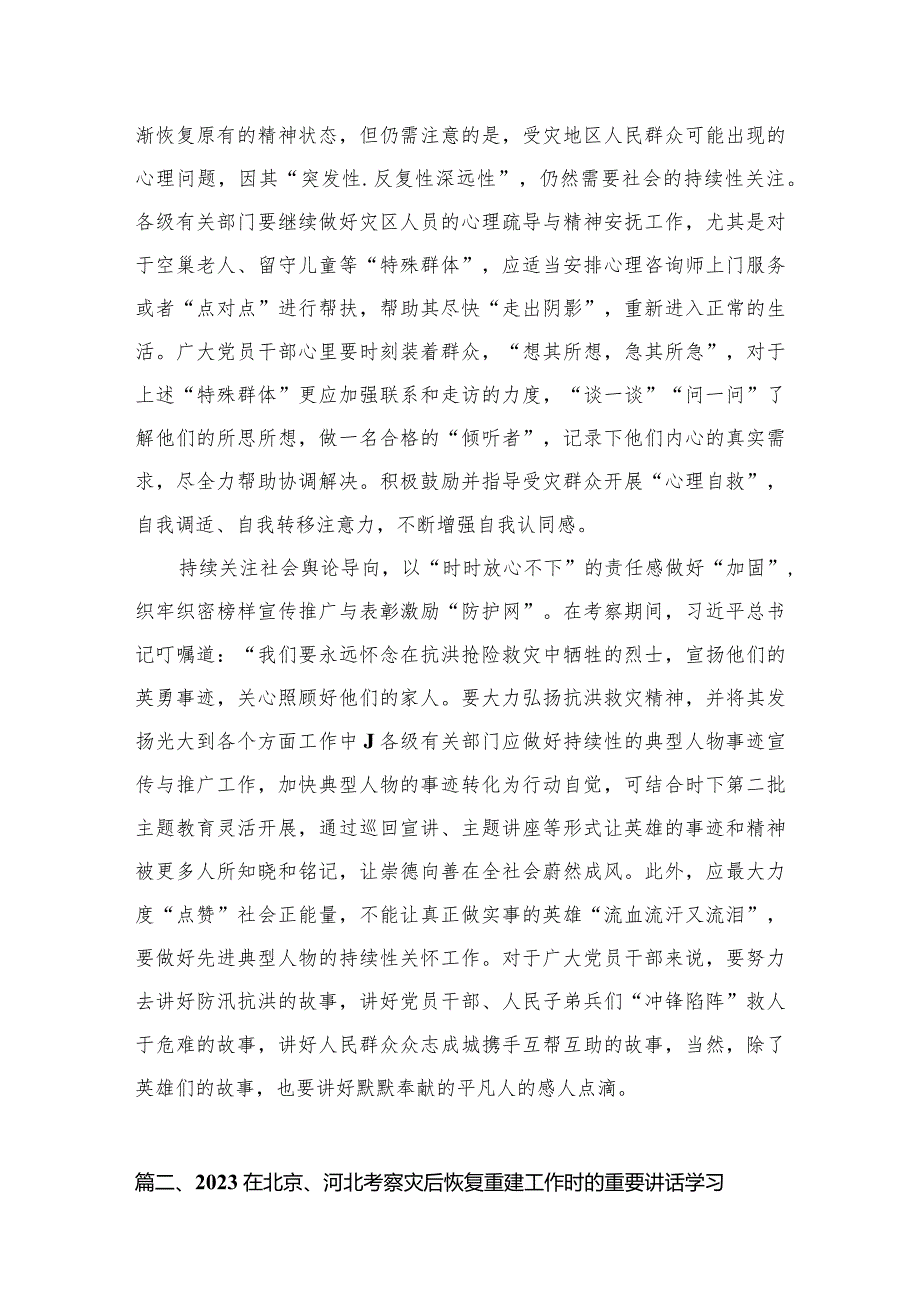 渐恢复原有的精神状态，但仍需注意的是，受灾地区人民群众可能出现的心理问题，因其“突发性.反复性深远性”，仍然需要社会的持续性关注。各级有关部门要继续做好灾区人员的心理疏导与精神安抚工作，尤其是对于空巢老人、留守儿童等“特殊群体”，应适当安排心理咨询师上门服务或者“点对点”进行帮扶，帮助其尽快“走出阴影”，重新进入正常的生活。广大党员干部心里要时刻装着群众，“想其所想，急其所急”，对于上述“特殊群体”更应加强联系和走访的力度，“谈一谈”“问一问”了解他们的所思所想，做一名合格的“倾听者”，记录下他们内心的真实需求，尽全力帮助协调解决。积极鼓励并指导受灾群众开展“心理自救”，自我调适、自我转移注意力，不断增强自我认同感。

持续关注社会舆论导向，以“时时放心不下”的责任感做好“加固”，织牢织密榜样宣传推广与表彰激励“防护网”。在考察期间，习近平总书记叮嘱道：“我们要永远怀念在抗洪抢险救灾中牺牲的烈士，宣扬他们的英勇事迹，关心照顾好他们的家人。要大力弘扬抗洪救灾精神，并将其发扬光大到各个方面工作中J各级有关部门应做好持续性的典型人物事迹宣传与推广工作，加快典型人物的事迹转化为行动自觉，可结合时下第二批主题教育灵活开展，通过巡回宣讲、主题讲座等形式让英雄的事迹和精神被更多人所知晓和铭记，让崇德向善在全社会蔚然成风。此外，应最大力度“点赞”社会正能量，不能让真正做实事的英雄“流血流汗又流泪”，要做好先进典型人物的持续性关怀工作。对于广大党员干部来说，要努力去讲好防汛抗洪的故事，讲好党员干部、人民子弟兵们“冲锋陷阵”救人于危难的故事，讲好人民群众众志成城携手互帮互助的故事，当然，除了英雄们的故事，也要讲好默默奉献的平凡人的感人点滴。

篇二、2023在北京、河北考察灾后恢复重建工作时的重要讲话学习